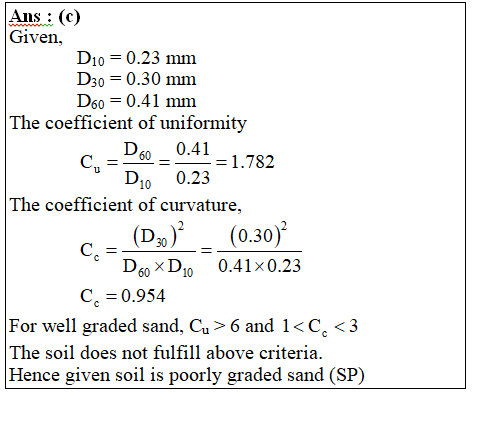 Ans : (c)
Given,

$D_{10} = 0.23$ mm
$D_{30} = 0.30$ mm
$D_{60} = 0.41$ mm

The coefficient of uniformity

$C_u = \frac{D_{60}}{D_{10}} = \frac{0.41}{0.23} = 1.782$

The coefficient of curvature,

$C_c = \frac{(D_{30})^2}{D_{60} \times D_{10}} = \frac{(0.30)^2}{0.41 \times 0.23}$

$C_c = 0.954$

For well graded sand, $C_u > 6$ and $1 < C_c < 3$
The soil does not fulfill above criteria.
Hence given soil is poorly graded sand (SP)